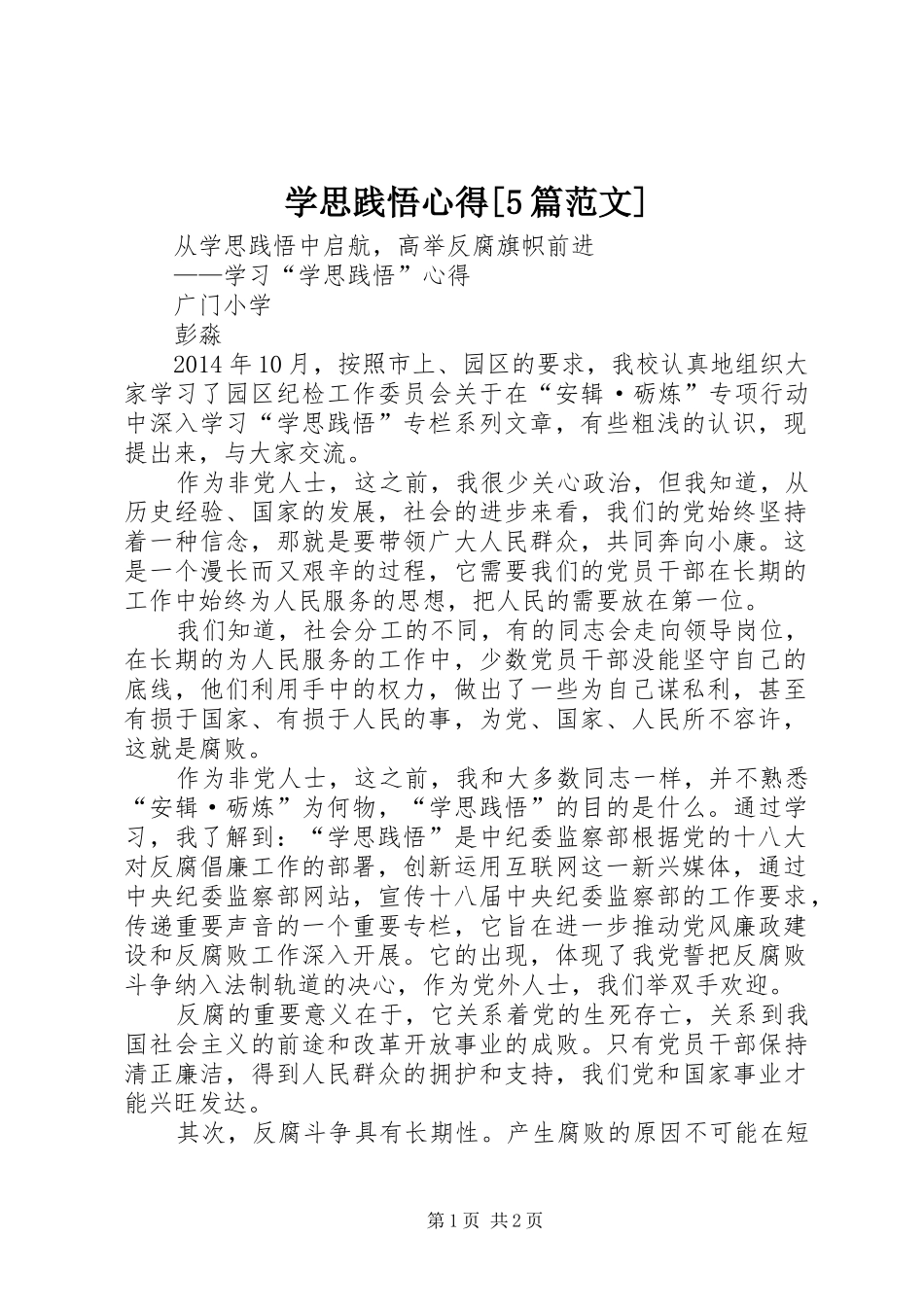 学思践悟心得[5篇范文]

从学思践悟中启航，高举反腐旗帜前进

——学习“学思践悟”心得

广门小学

彭淼

2014年10月，按照市上、园区的要求，我校认真地组织大家学习了园区纪检工作委员会关于在“安辑·砺炼”专项行动中深入学习“学思践悟”专栏系列文章，有些粗浅的认识，现提出来，与大家交流。

作为非党人士，这之前，我很少关心政治，但我知道，从历史经验、国家的发展，社会的进步来看，我们的党始终坚持着一种信念，那就是要带领广大人民群众，共同奔向小康。这是一个漫长而又艰辛的过程，它需要我们的党员干部在长期的工作中始终为人民服务的思想，把人民的需要放在第一位。

我们知道，社会分工的不同，有的同志会走向领导岗位，在长期的为人民服务的工作中，少数党员干部没能坚守自己的底线，他们利用手中的权力，做出了一些为自己谋私利，甚至有损于国家、有损于人民的事，为党、国家、人民所不容许，这就是腐败。

作为非党人士，这之前，我和大多数同志一样，并不熟悉“安辑·砺炼”为何物，“学思践悟”的目的是什么。通过学习，我了解到：“学思践悟”是中纪委监察部根据党的十八大对反腐倡廉工作的部署，创新运用互联网这一新兴媒体，通过中央纪委监察部网站，宣传十八届中央纪委监察部的工作要求，传递重要声音的一个重要专栏，它旨在进一步推动党风廉政建设和反腐败工作深入开展。它的出现，体现了我党誓把反腐败斗争纳入法制轨道的决心，作为党外人士，我们举双手欢迎。

反腐的重要意义在于，它关系着党的生死存亡，关系到我国社会主义的前途和改革开放事业的成败。只有党员干部保持清正廉洁，得到人民群众的拥护和支持，我们党和国家事业才能兴旺发达。

其次，反腐斗争具有长期性。产生腐败的原因不可能在短

第1页 共2页